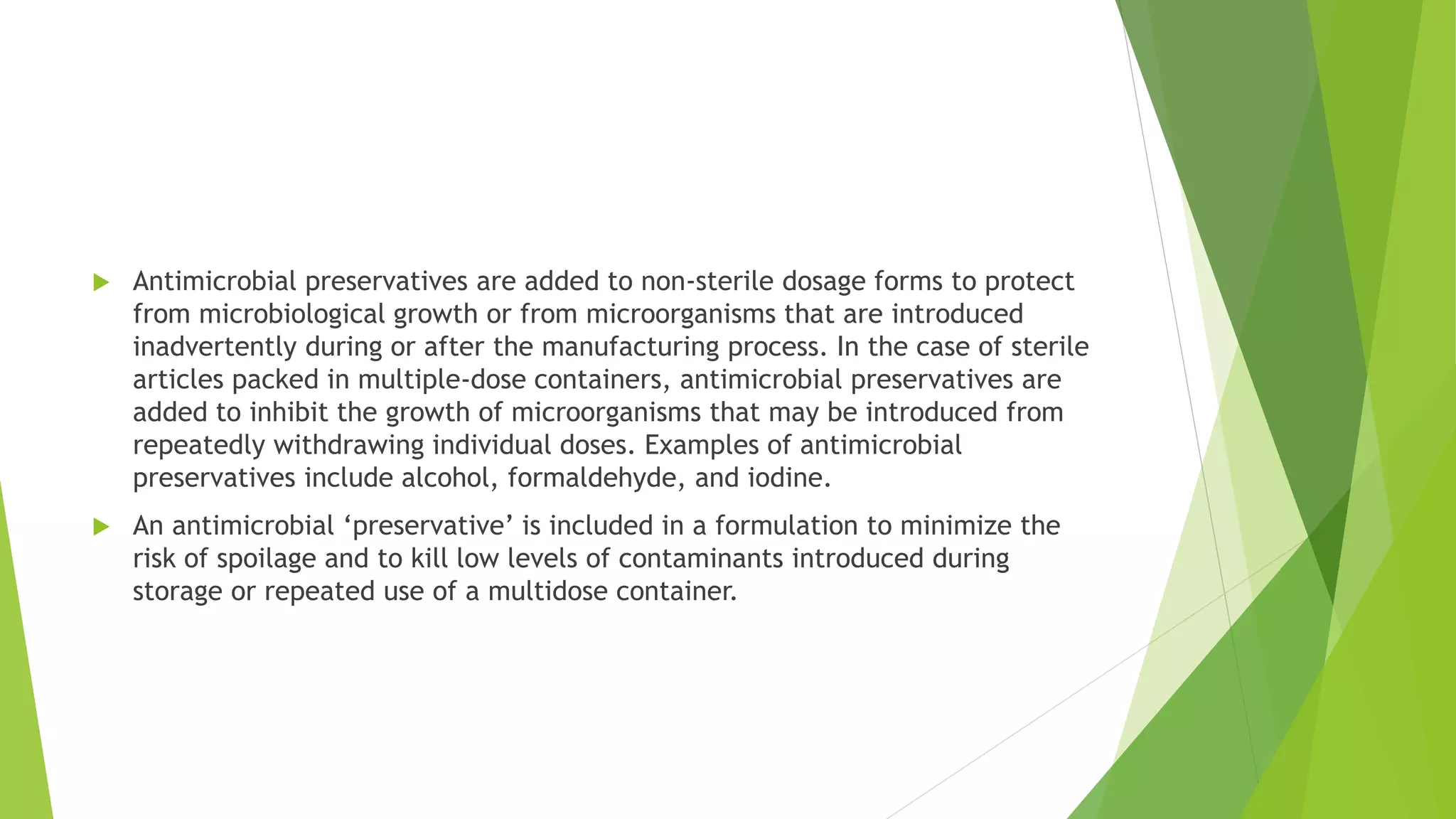 Antimicrobial preservatives are added to non-sterile dosage forms to protect from microbiological growth or from microorganisms that are introduced inadvertently during or after the manufacturing process. In the case of sterile articles packed in multiple-dose containers, antimicrobial preservatives are added to inhibit the growth of microorganisms that may be introduced from repeatedly withdrawing individual doses. Examples of antimicrobial preservatives include alcohol, formaldehyde, and iodine.

An antimicrobial ‘preservative’ is included in a formulation to minimize the risk of spoilage and to kill low levels of contaminants introduced during storage or repeated use of a multidose container.